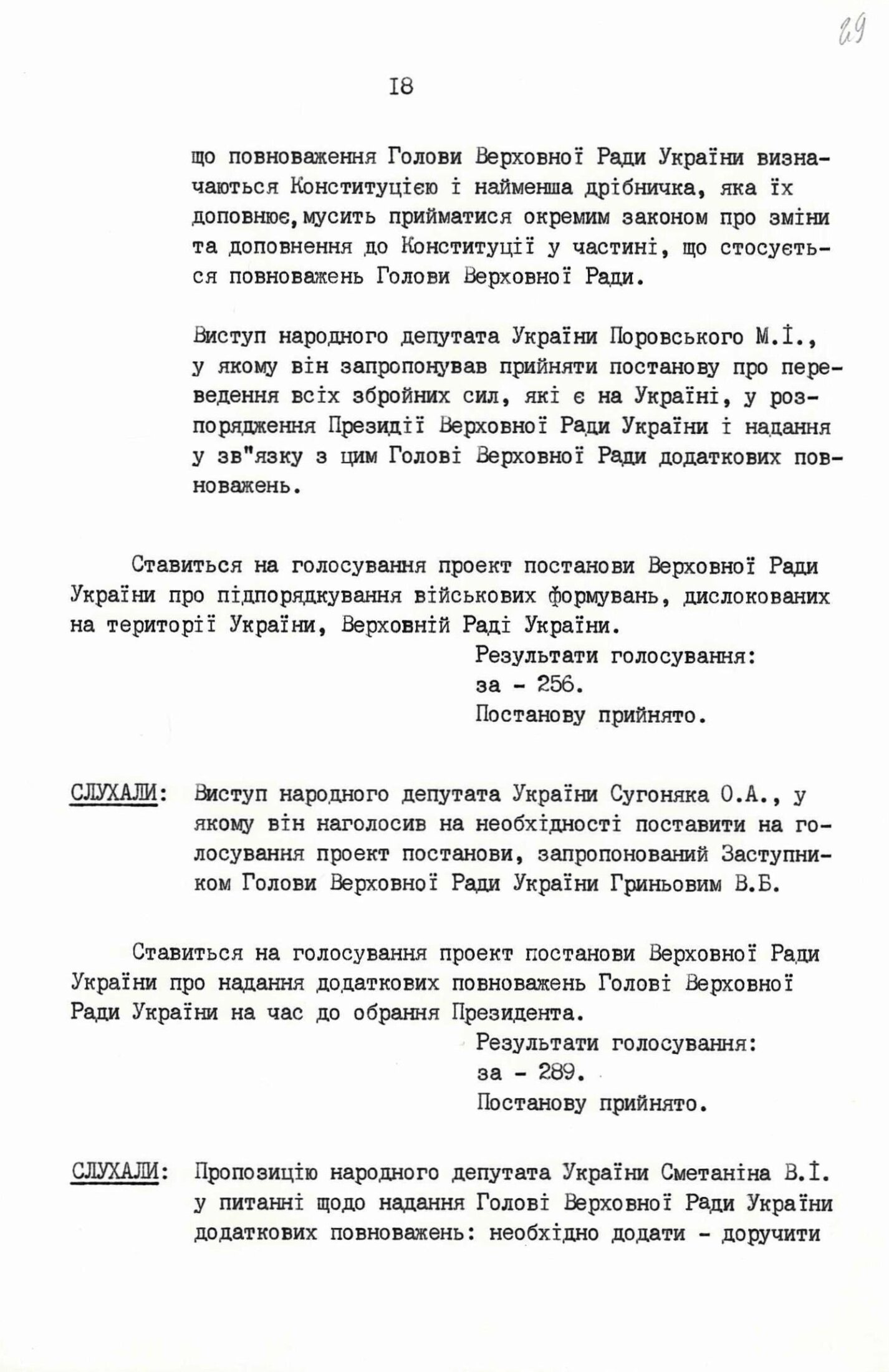 29

I8

що повноваження Голови Верховної Ради України визначаються Конституцією і найменша дрібничка, яка їх доповнює,мусить прийматися окремим законом про зміни та доповнення до Конституції у частині, що стосується повноважень Голови Верховної Ради.

Виступ народного депутата України Поровського М.І., у якому він запропонував прийняти постанову про переведення всіх збройних сил, які є на Україні, у розпорядження Президії Верховної Ради України і надання у зв"язку з цим Голові Верховної Ради додаткових повноважень.

Ставиться на голосування проект постанови Верховної Ради України про підпорядкування військових формувань, дислокованих на території України, Верховній Раді України.

Результати голосування:
за - 256.
Постанову прийнято.

СЛУХАЛИ: Виступ народного депутата України Сугоняка О.А., у якому він наголосив на необхідності поставити на голосування проект постанови, запропонований Заступником Голови Верховної Ради України Гриньовим В.Б.

Ставиться на голосування проект постанови Верховної Ради України про надання додаткових повноважень Голові Верховної Ради України на час до обрання Президента.

Результати голосування:
за - 289.
Постанову прийнято.

СЛУХАЛИ: Пропозицію народного депутата України Сметаніна В.І. у питанні щодо надання Голові Верховної Ради України додаткових повноважень: необхідно додати - доручити